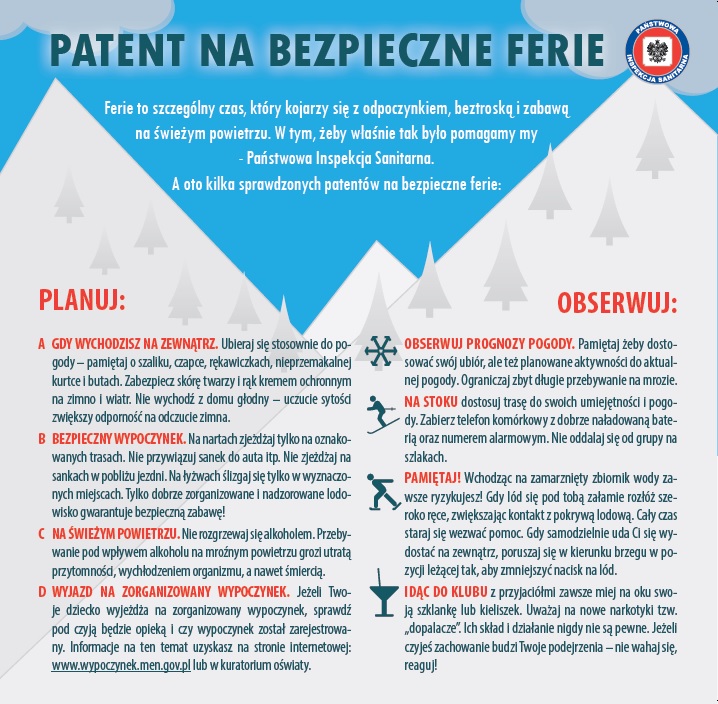 PATENT NA BEZPIECZNE FERIE

PAŃSTWOWA INSPEKCJA SANITARNA

Ferie to szczególny czas, który kojarzy się z odpoczynkiem, beztroską i zabawą na świeżym powietrzu. W tym, żeby właśnie tak było pomagamy my - Państwowa Inspekcja Sanitarna.
A oto kilka sprawdzonych patentów na bezpieczne ferie:

PLANUJ:

A GDY WYCHODZISZ NA ZEWNĄTRZ. Ubieraj się stosownie do pogody – pamiętaj o szaliku, czapce, rękawiczkach, nieprzemakalnej kurtce i butach. Zabezpiecz skórę twarzy i rąk kremem ochronnym na zimno i wiatr. Nie wychodź z domu głodny – uczucie sytości zwiększy odporność na odczucie zimna.

B BEZPIECZNY WYPOCZYNEK. Na nartach zjeżdżaj tylko na oznakowanych trasach. Nie przywiązuj sanek do auta itp. Nie zjeżdżaj na sankach w pobliżu jezdni. Na łyżwach ślizgaj się tylko w wyznaczonych miejscach. Tylko dobrze zorganizowane i nadzorowane lodowisko gwarantuje bezpieczną zabawę!

C NA ŚWIEŻYM POWIETRZU. Nie rozgrzewaj się alkoholem. Przebywanie pod wpływem alkoholu na mroźnym powietrzu grozi utratą przytomności, wychłodzeniem organizmu, a nawet śmiercią.

D WYJAZD NA ZORGANIZOWANY WYPOCZYNEK. Jeżeli Twoje dziecko wyjeżdża na zorganizowany wypoczynek, sprawdź pod czyją będzie opieką i czy wypoczynek został zarejestrowany. Informacje na ten temat uzyskasz na stronie internetowej: www.wypoczynek.men.gov.pl lub w kuratorium oświaty.

OBSERWUJ:

OBSERWUJ PROGNOZY POGODY. Pamiętaj żeby dostosować swój ubiór, ale też planowane aktywności do aktualnej pogody. Ograniczaj zbyt długie przebywanie na mrozie.

NA STOKU dostosuj trasę do swoich umiejętności i pogody. Zabierz telefon komórkowy z dobrze naładowaną baterią oraz numerem alarmowym. Nie oddalaj się od grupy na szlakach.

PAMIĘTAJ! Wchodząc na zamarznięty zbiornik wody zawsze ryzykujesz! Gdy lód się pod tobą załamie rozłóż szeroko ręce, zwiększając kontakt z pokrywą lodową. Cały czas staraj się wezwać pomoc. Gdy samodzielnie uda Ci się wydostać na zewnątrz, poruszaj się w kierunku brzegu w pozycji leżącej tak, aby zmniejszyć nacisk na lód.

IDĄC DO KLUBU z przyjaciółmi zawsze miej na oku swoją szklankę lub kieliszek. Uważaj na nowe narkotyki tzw. „dopalacze". Ich skład i działanie nigdy nie są pewne. Jeżeli czyjeś zachowanie budzi Twoje podejrzenia – nie wahaj się, reaguj!